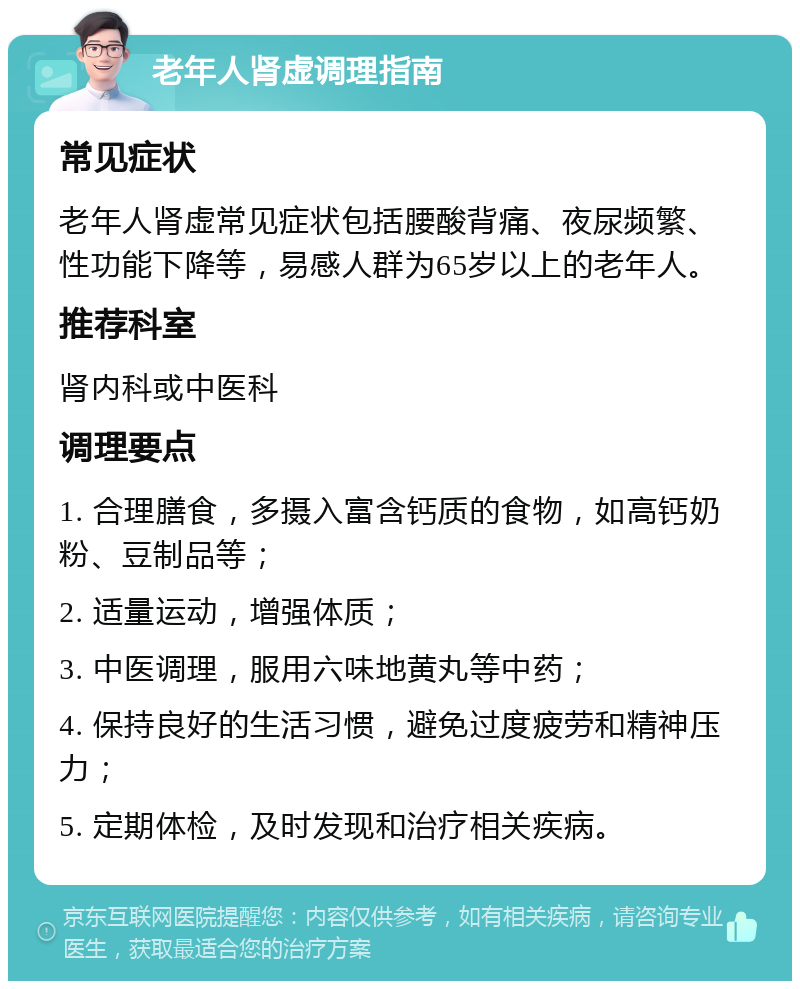 老年人肾虚调理指南

常见症状

老年人肾虚常见症状包括腰酸背痛、夜尿频繁、性功能下降等，易感人群为65岁以上的老年人。

推荐科室

肾内科或中医科

调理要点

1. 合理膳食，多摄入富含钙质的食物，如高钙奶粉、豆制品等；

2. 适量运动，增强体质；

3. 中医调理，服用六味地黄丸等中药；

4. 保持良好的生活习惯，避免过度疲劳和精神压力；

5. 定期体检，及时发现和治疗相关疾病。

京东互联网医院提醒您：内容仅供参考，如有相关疾病，请咨询专业医生，获取最适合您的治疗方案